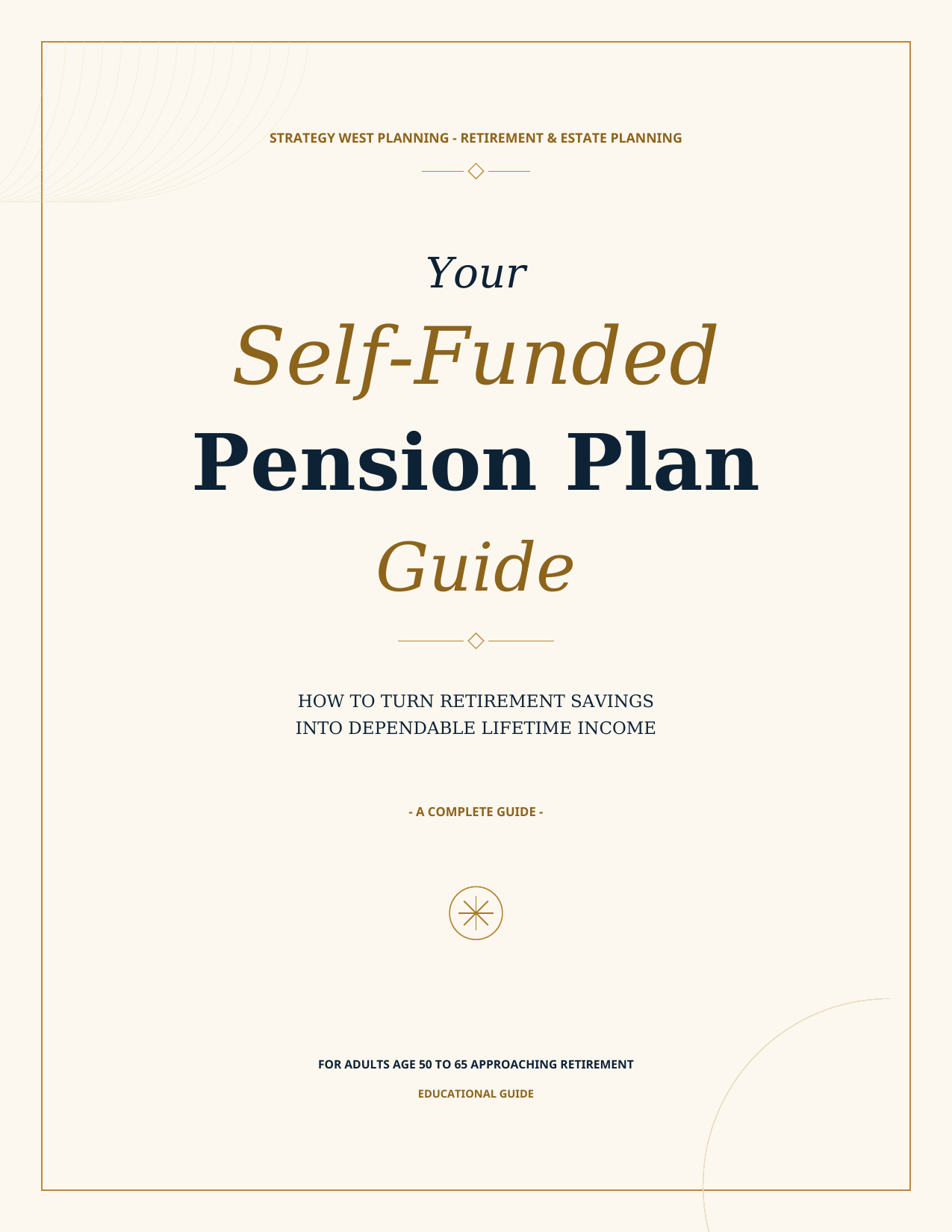 STRATEGY WEST PLANNING - RETIREMENT & ESTATE PLANNING

Your
Self-Funded
Pension Plan
Guide

HOW TO TURN RETIREMENT SAVINGS INTO DEPENDABLE LIFETIME INCOME

- A COMPLETE GUIDE -

FOR ADULTS AGE 50 TO 65 APPROACHING RETIREMENT

EDUCATIONAL GUIDE